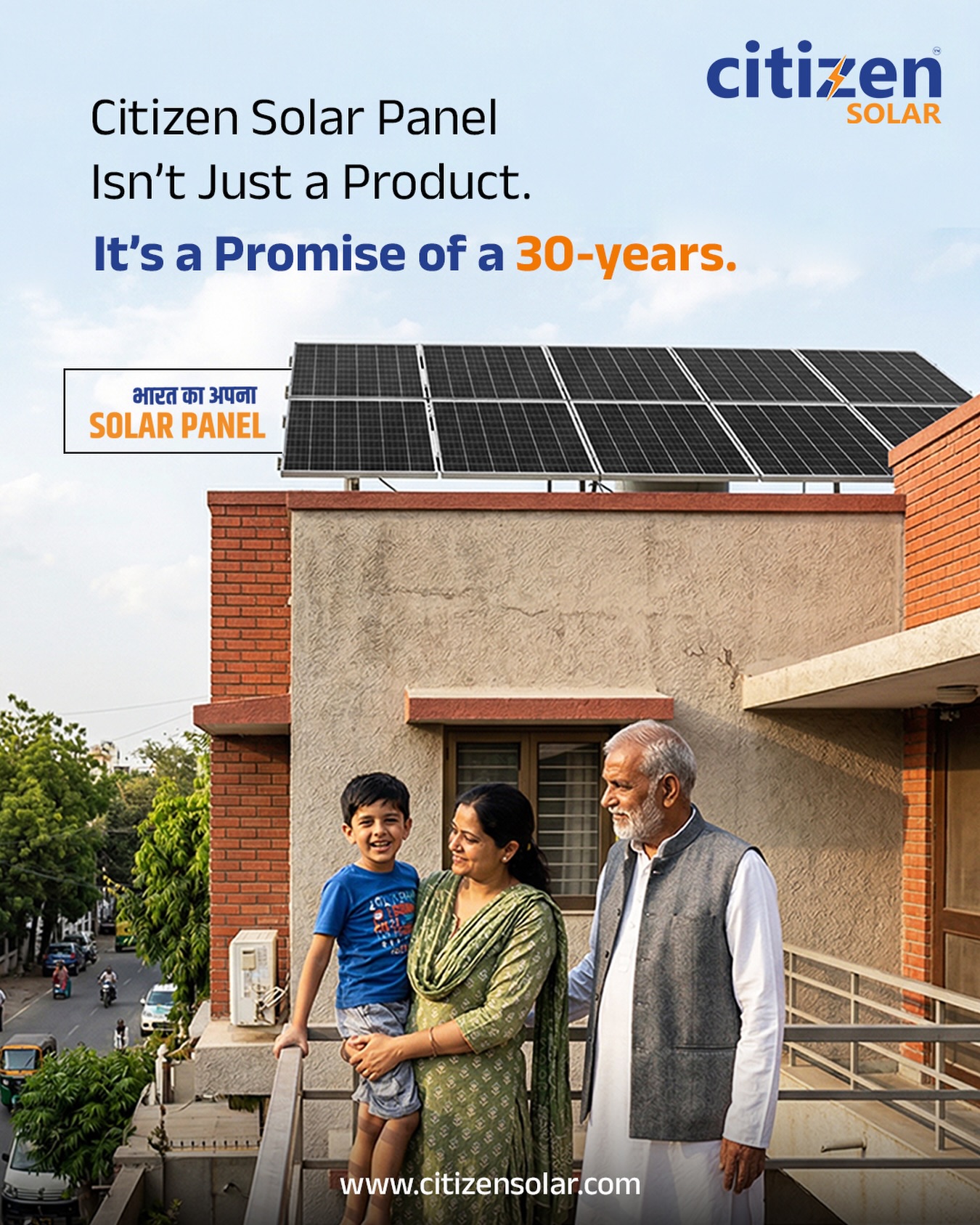 citizen™
SOLAR

Citizen Solar Panel Isn't Just a Product.

It's a Promise of a 30-years.

भारत का अपना
SOLAR PANEL

www.citizensolar.com